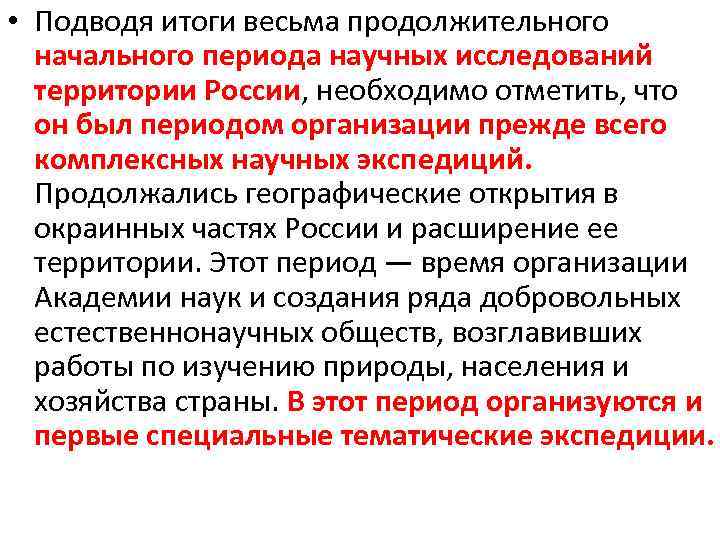 • Подводя итоги весьма продолжительного начального периода научных исследований территории России, необходимо отметить, что он был периодом организации прежде всего комплексных научных экспедиций. Продолжались географические открытия в окраинных частях России и расширение ее территории. Этот период — время организации Академии наук и создания ряда добровольных естественнонаучных обществ, возглавивших работы по изучению природы, населения и хозяйства страны. В этот период организуются и первые специальные тематические экспедиции.